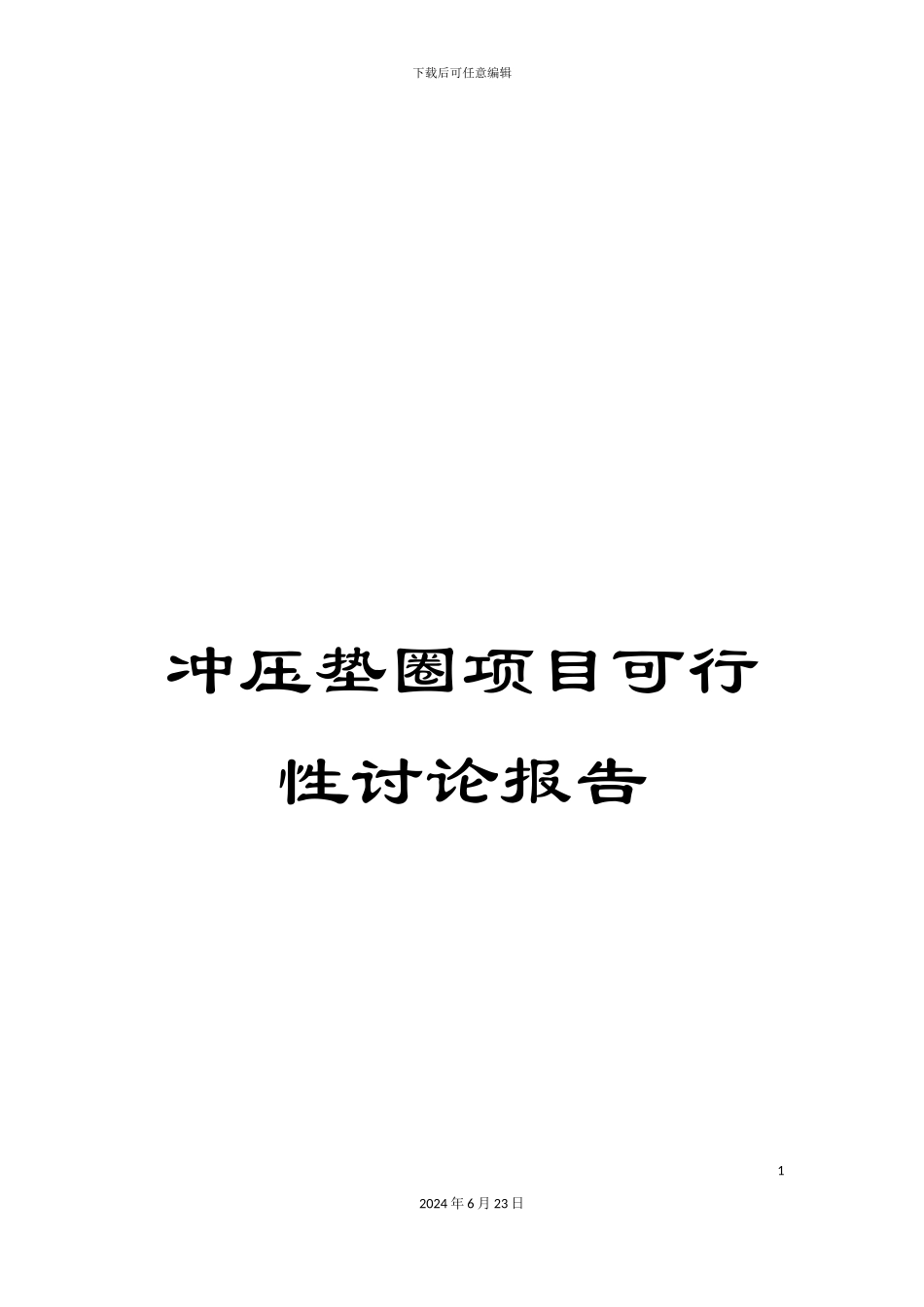 下载后可任意编辑

冲压垫圈项目可行性讨论报告

1

2024年6月23日